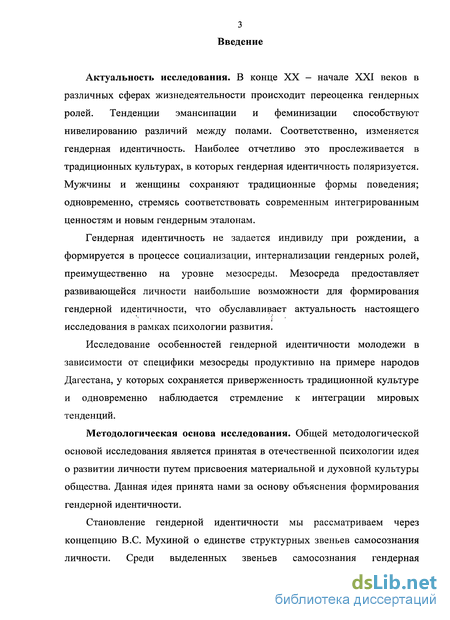 3

Введение

Актуальность исследования. В конце XX – начале XXI веков в различных сферах жизнедеятельности происходит переоценка гендерных ролей. Тенденции эмансипации и феминизации способствуют нивелированию различий между полами. Соответственно, изменяется гендерная идентичность. Наиболее отчетливо это прослеживается в традиционных культурах, в которых гендерная идентичность поляризуется. Мужчины и женщины сохраняют традиционные формы поведения; одновременно, стремясь соответствовать современным интегрированным ценностям и новым гендерным эталонам.

Гендерная идентичность не задается индивиду при рождении, а формируется в процессе социализации, интернализации гендерных ролей, преимущественно на уровне мезосреды. Мезосреда предоставляет развивающейся личности наибольшие возможности для формирования гендерной идентичности, что обуславливает актуальность настоящего исследования в рамках психологии развития.

Исследование особенностей гендерной идентичности молодежи в зависимости от специфики мезосреды продуктивно на примере народов Дагестана, у которых сохраняется приверженность традиционной культуре и одновременно наблюдается стремление к интеграции мировых тенденций.

Методологическая основа исследования. Общей методологической основой исследования является принятая в отечественной психологии идея о развитии личности путем присвоения материальной и духовной культуры общества. Данная идея принята нами за основу объяснения формирования гендерной идентичности.

Становление гендерной идентичности мы рассматриваем через концепцию В.С. Мухиной о единстве структурных звеньев самосознания личности. Среди выделенных звеньев самосознания гендерная

dsLib.net
библиотека диссертаций